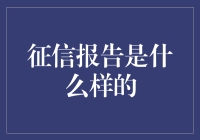 征信报告是什么样的